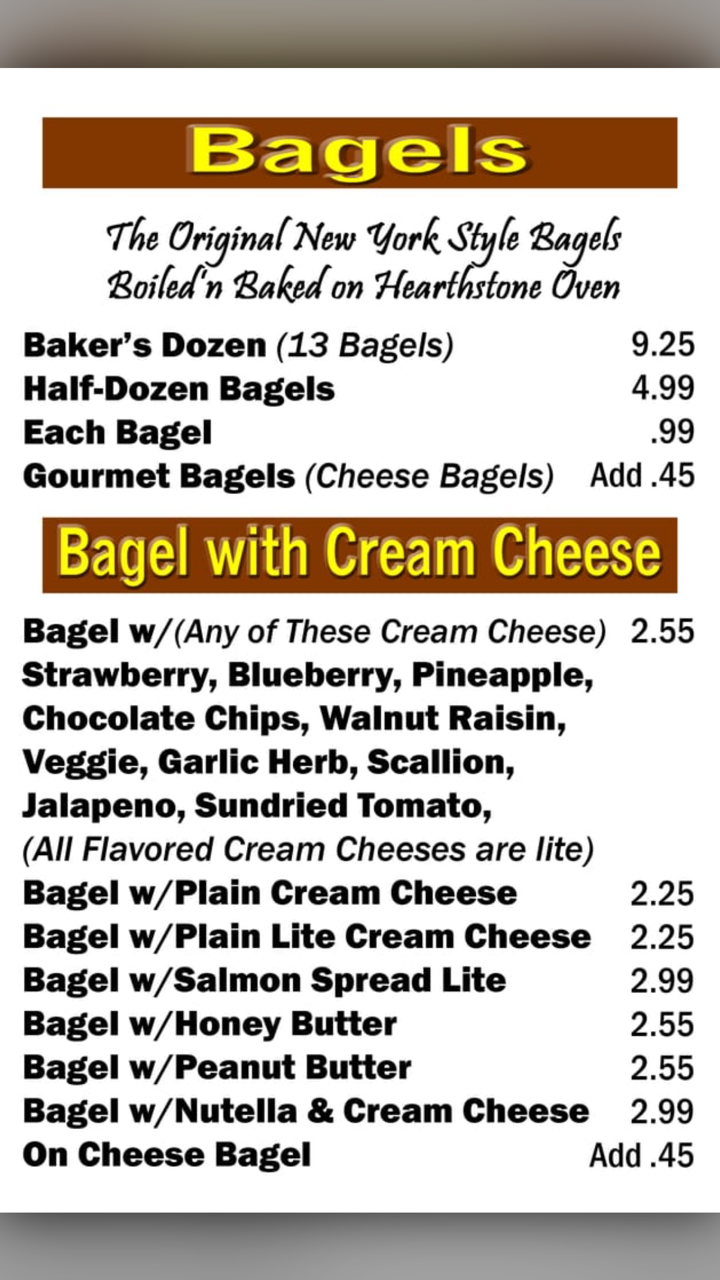 Bagels

The Original New York Style Bagels
Boiled'n Baked on Hearthstone Oven

Baker's Dozen (13 Bagels) 9.25
Half-Dozen Bagels 4.99
Each Bagel .99
Gourmet Bagels (Cheese Bagels) Add .45

Bagel with Cream Cheese

Bagel w/(Any of These Cream Cheese) 2.55
Strawberry, Blueberry, Pineapple, Chocolate Chips, Walnut Raisin, Veggie, Garlic Herb, Scallion, Jalapeno, Sundried Tomato,
(All Flavored Cream Cheeses are lite)
Bagel w/Plain Cream Cheese 2.25
Bagel w/Plain Lite Cream Cheese 2.25
Bagel w/Salmon Spread Lite 2.99
Bagel w/Honey Butter 2.55
Bagel w/Peanut Butter 2.55
Bagel w/Nutella & Cream Cheese 2.99
On Cheese Bagel Add .45